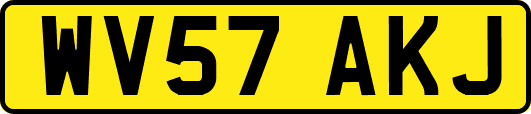 WV57 AKJ